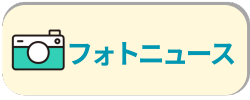 フォトニュース